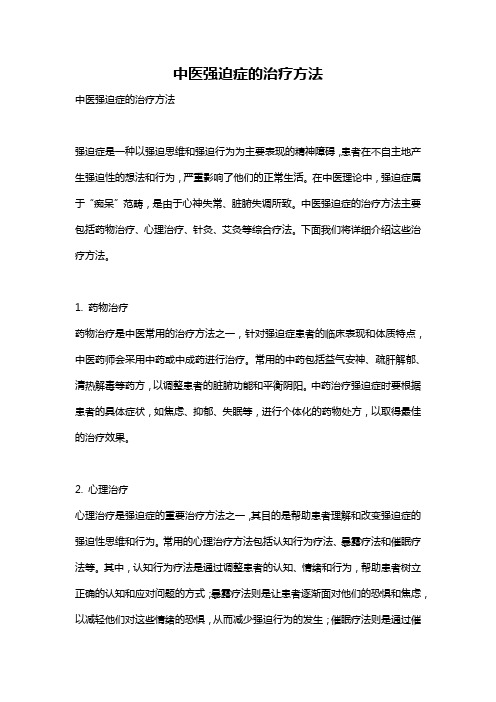 中医强迫症的治疗方法

中医强迫症的治疗方法

强迫症是一种以强迫思维和强迫行为为主要表现的精神障碍，患者在不自主地产生强迫性的想法和行为，严重影响了他们的正常生活。在中医理论中，强迫症属于“痴呆”范畴，是由于心神失常、脏腑失调所致。中医强迫症的治疗方法主要包括药物治疗、心理治疗、针灸、艾灸等综合疗法。下面我们将详细介绍这些治疗方法。

1. 药物治疗

药物治疗是中医常用的治疗方法之一，针对强迫症患者的临床表现和体质特点，中医药师会采用中药或中成药进行治疗。常用的中药包括益气安神、疏肝解郁、清热解毒等药方，以调整患者的脏腑功能和平衡阴阳。中药治疗强迫症时要根据患者的具体症状，如焦虑、抑郁、失眠等，进行个体化的药物处方，以取得最佳的治疗效果。

2. 心理治疗

心理治疗是强迫症的重要治疗方法之一，其目的是帮助患者理解和改变强迫症的强迫性思维和行为。常用的心理治疗方法包括认知行为疗法、暴露疗法和催眠疗法等。其中，认知行为疗法是通过调整患者的认知、情绪和行为，帮助患者树立正确的认知和应对问题的方式；暴露疗法则是让患者逐渐面对他们的恐惧和焦虑，以减轻他们对这些情绪的恐惧，从而减少强迫行为的发生；催眠疗法则是通过催